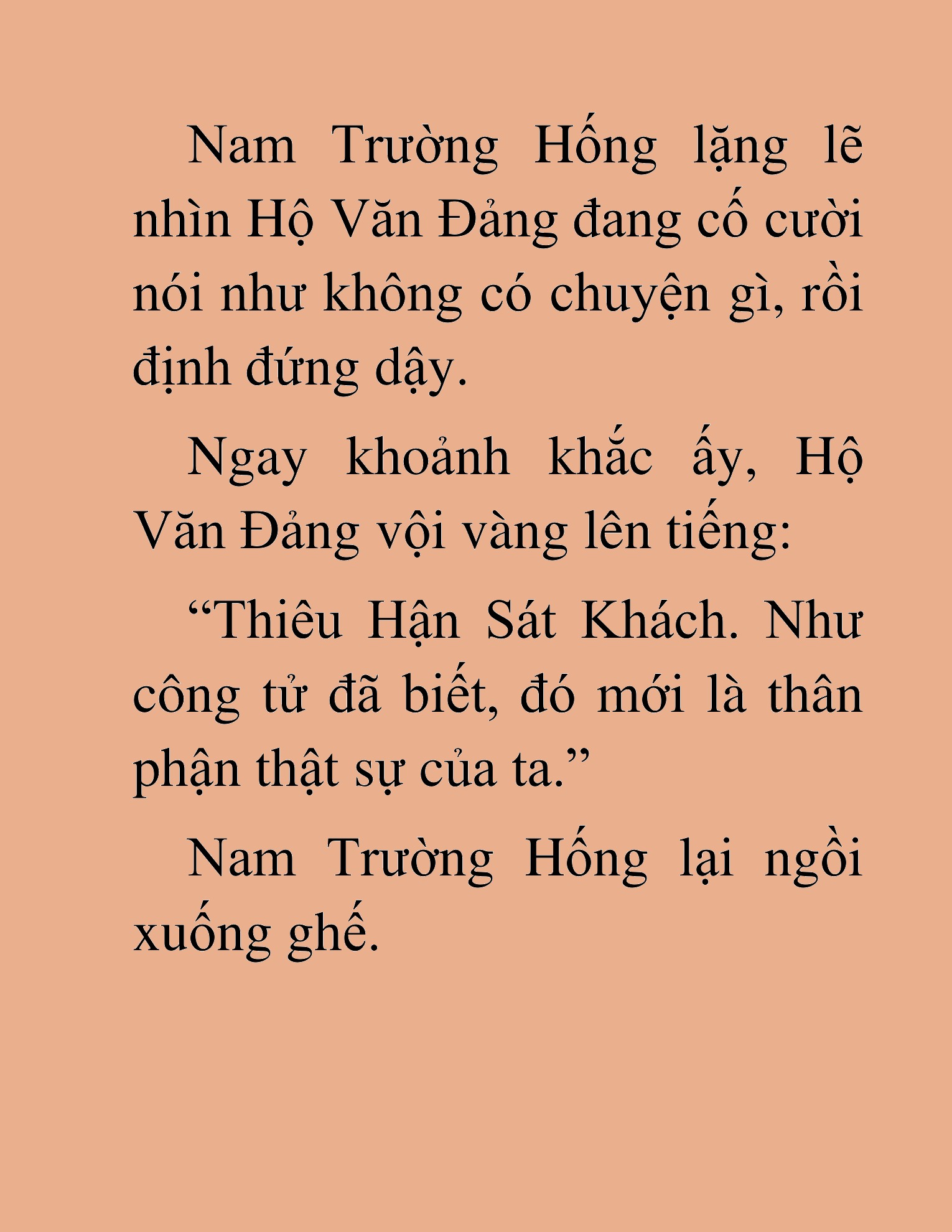 Nam Trường Hống lặng lẽ nhìn Hộ Văn Đảng đang cố cười nói như không có chuyện gì, rồi định đứng dậy.

Ngay khoảnh khắc ấy, Hộ Văn Đảng vội vàng lên tiếng:

“Thiêu Hận Sát Khách. Như công tử đã biết, đó mới là thân phận thật sự của ta.”

Nam Trường Hống lại ngồi xuống ghế.